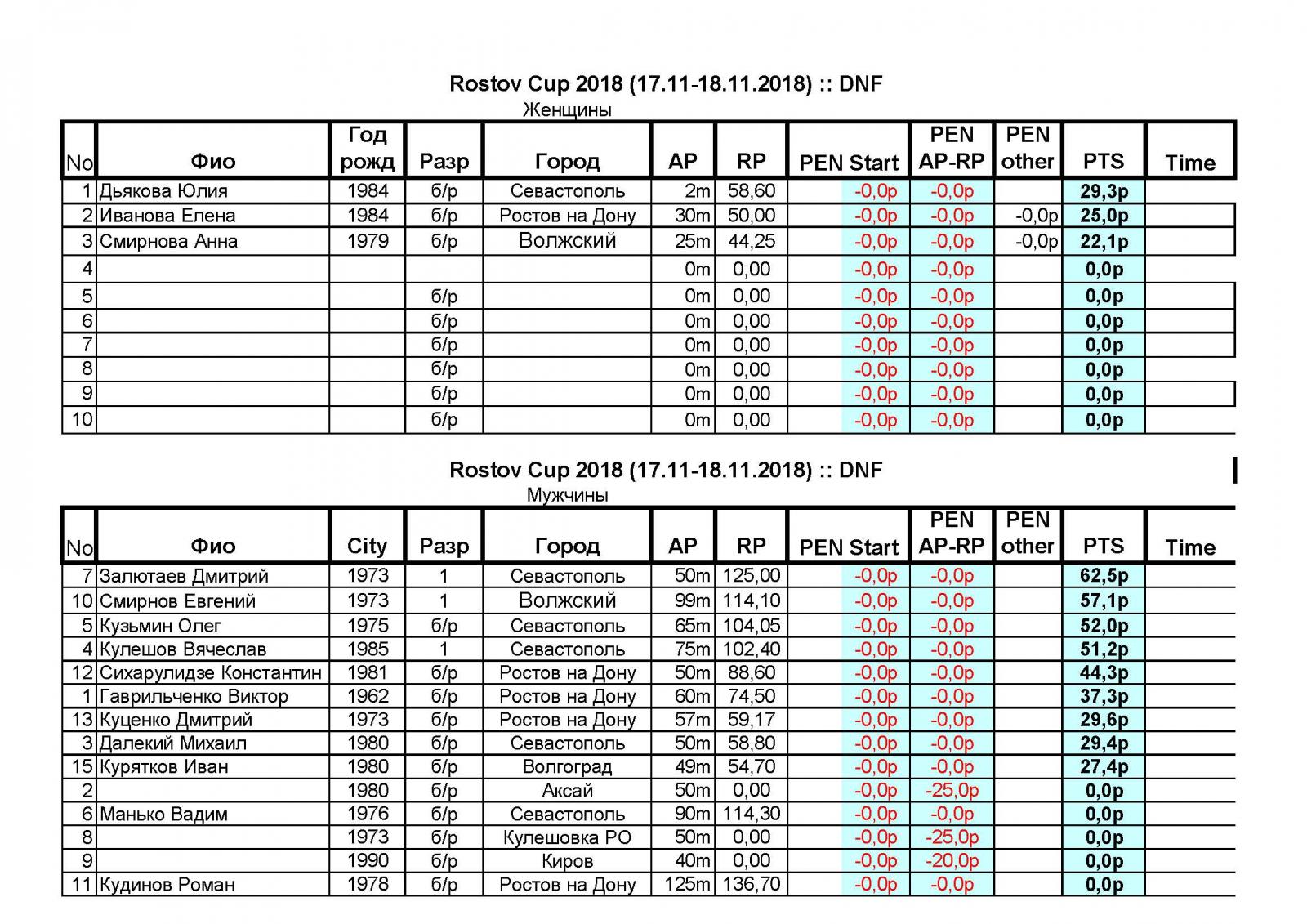 Rostov Cup 2018 (17.11-18.11.2018) :: DNF

Женщины

| No | Фио | Год рожд | Разр | Город | AP | RP | PEN Start | PEN AP-RP | PEN other | PTS | Time |
|---|---|---|---|---|---|---|---|---|---|---|---|
| 1 | Дьякова Юлия | 1984 | б/р | Севастополь | 2m | 58,60 | -0,0p | -0,0p | | 29,3p | |
| 2 | Иванова Елена | 1984 | б/р | Ростов на Дону | 30m | 50,00 | -0,0p | -0,0p | -0,0p | 25,0p | |
| 3 | Смирнова Анна | 1979 | б/р | Волжский | 25m | 44,25 | -0,0p | -0,0p | -0,0p | 22,1p | |
| 4 | | | | | 0m | 0,00 | -0,0p | -0,0p | | 0,0p | |
| 5 | | | б/р | | 0m | 0,00 | -0,0p | -0,0p | | 0,0p | |
| 6 | | | б/р | | 0m | 0,00 | -0,0p | -0,0p | | 0,0p | |
| 7 | | | б/р | | 0m | 0,00 | -0,0p | -0,0p | | 0,0p | |
| 8 | | | б/р | | 0m | 0,00 | -0,0p | -0,0p | | 0,0p | |
| 9 | | | б/р | | 0m | 0,00 | -0,0p | -0,0p | | 0,0p | |
| 10 | | | б/р | | 0m | 0,00 | -0,0p | -0,0p | | 0,0p | |

Rostov Cup 2018 (17.11-18.11.2018) :: DNF

Мужчины

| No | Фио | City | Разр | Город | AP | RP | PEN Start | PEN AP-RP | PEN other | PTS | Time |
|---|---|---|---|---|---|---|---|---|---|---|---|
| 7 | Залютаев Дмитрий | 1973 | 1 | Севастополь | 50m | 125,00 | -0,0p | -0,0p | | 62,5p | |
| 10 | Смирнов Евгений | 1973 | 1 | Волжский | 99m | 114,10 | -0,0p | -0,0p | | 57,1p | |
| 5 | Кузьмин Олег | 1975 | б/р | Севастополь | 65m | 104,05 | -0,0p | -0,0p | | 52,0p | |
| 4 | Кулешов Вячеслав | 1985 | 1 | Севастополь | 75m | 102,40 | -0,0p | -0,0p | | 51,2p | |
| 12 | Сихарулидзе Константин | 1981 | б/р | Ростов на Дону | 50m | 88,60 | -0,0p | -0,0p | | 44,3p | |
| 1 | Гаврильченко Виктор | 1962 | б/р | Ростов на Дону | 60m | 74,50 | -0,0p | -0,0p | | 37,3p | |
| 13 | Куценко Дмитрий | 1973 | б/р | Ростов на Дону | 57m | 59,17 | -0,0p | -0,0p | | 29,6p | |
| 3 | Далекий Михаил | 1980 | б/р | Севастополь | 50m | 58,80 | -0,0p | -0,0p | | 29,4p | |
| 15 | Курятков Иван | 1980 | б/р | Волгоград | 49m | 54,70 | -0,0p | -0,0p | | 27,4p | |
| 2 | | 1980 | б/р | Аксай | 50m | 0,00 | -0,0p | -25,0p | | 0,0p | |
| 6 | Манько Вадим | 1976 | б/р | Севастополь | 90m | 114,30 | -0,0p | -0,0p | | 0,0p | |
| 8 | | 1973 | б/р | Кулешовка РО | 50m | 0,00 | -0,0p | -25,0p | | 0,0p | |
| 9 | | 1990 | б/р | Киров | 40m | 0,00 | -0,0p | -20,0p | | 0,0p | |
| 11 | Кудинов Роман | 1978 | б/р | Ростов на Дону | 125m | 136,70 | -0,0p | -0,0p | | 0,0p | |